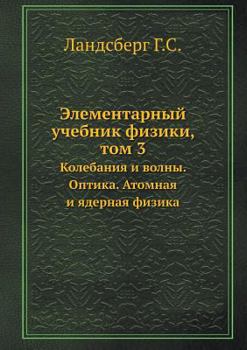 Ландсберг Г.С.

Элементарный учебник физики, том 3

Колебания и волны. Оптика. Атомная и ядерная физика